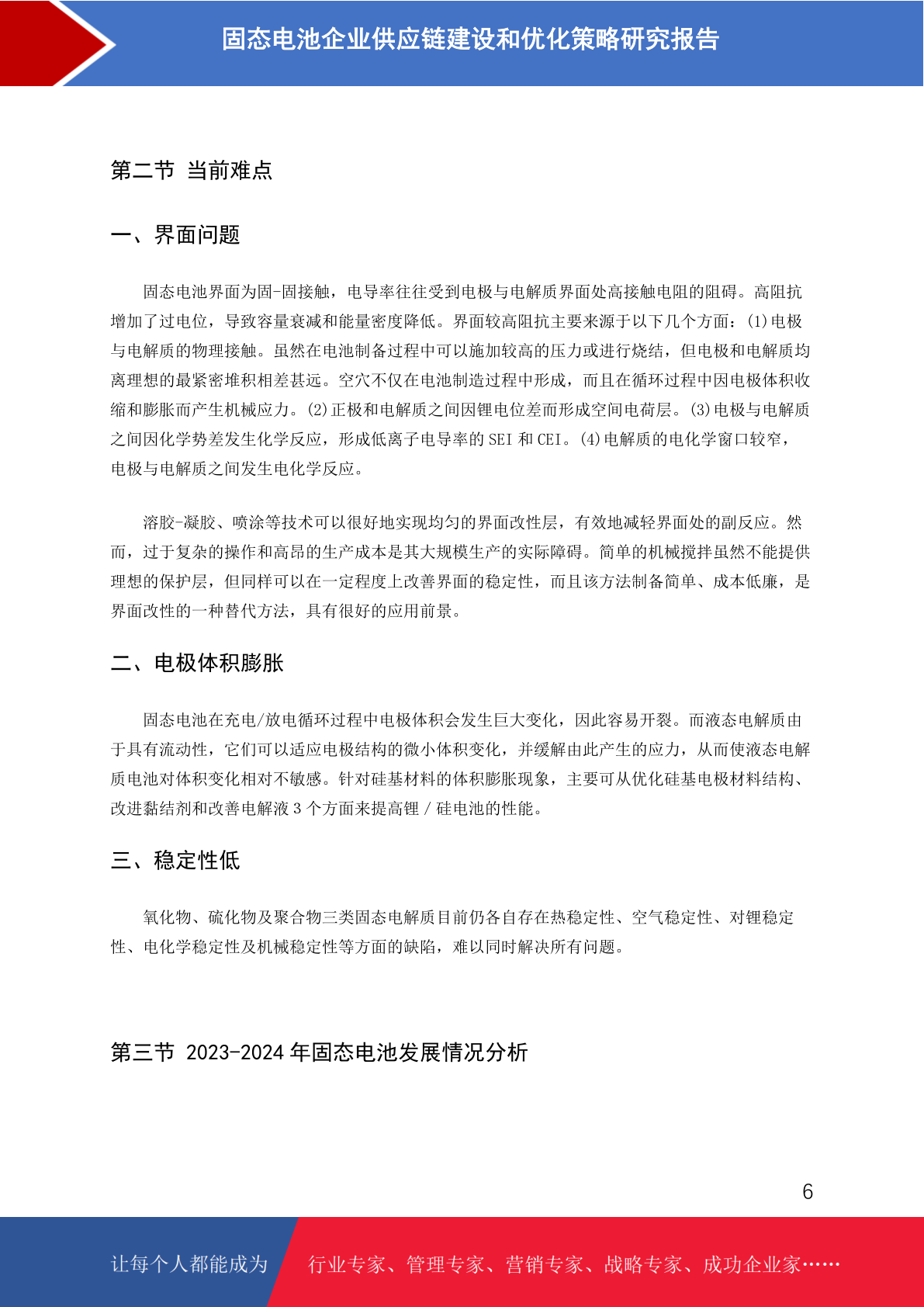 固态电池企业供应链建设和优化策略研究报告

第二节 当前难点

一、界面问题

固态电池界面为固-固接触，电导率往往受到电极与电解质界面处高接触电阻的阻碍。高阻抗增加了过电位，导致容量衰减和能量密度降低。界面较高阻抗主要来源于以下几个方面：(1)电极与电解质的物理接触。虽然在电池制备过程中可以施加较高的压力或进行烧结，但电极和电解质均离理想的最紧密堆积相差甚远。空穴不仅在电池制造过程中形成，而且在循环过程中因电极体积收缩和膨胀而产生机械应力。(2)正极和电解质之间因锂电位差而形成空间电荷层。(3)电极与电解质之间因化学势差发生化学反应，形成低离子电导率的 SEI 和 CEI。(4)电解质的电化学窗口较窄，电极与电解质之间发生电化学反应。

溶胶-凝胶、喷涂等技术可以很好地实现均匀的界面改性层，有效地减轻界面处的副反应。然而，过于复杂的操作和高昂的生产成本是其大规模生产的实际障碍。简单的机械搅拌虽然不能提供理想的保护层，但同样可以在一定程度上改善界面的稳定性，而且该方法制备简单、成本低廉，是界面改性的一种替代方法，具有很好的应用前景。

二、电极体积膨胀

固态电池在充电/放电循环过程中电极体积会发生巨大变化，因此容易开裂。而液态电解质由于具有流动性，它们可以适应电极结构的微小体积变化，并缓解由此产生的应力，从而使液态电解质电池对体积变化相对不敏感。针对硅基材料的体积膨胀现象，主要可从优化硅基电极材料结构、改进黏结剂和改善电解液 3 个方面来提高锂 / 硅电池的性能。

三、稳定性低

氧化物、硫化物及聚合物三类固态电解质目前仍各自存在热稳定性、空气稳定性、对锂稳定性、电化学稳定性及机械稳定性等方面的缺陷，难以同时解决所有问题。

第三节 2023-2024 年固态电池发展情况分析

6

让每个人都能成为 行业专家、管理专家、营销专家、战略专家、成功企业家……